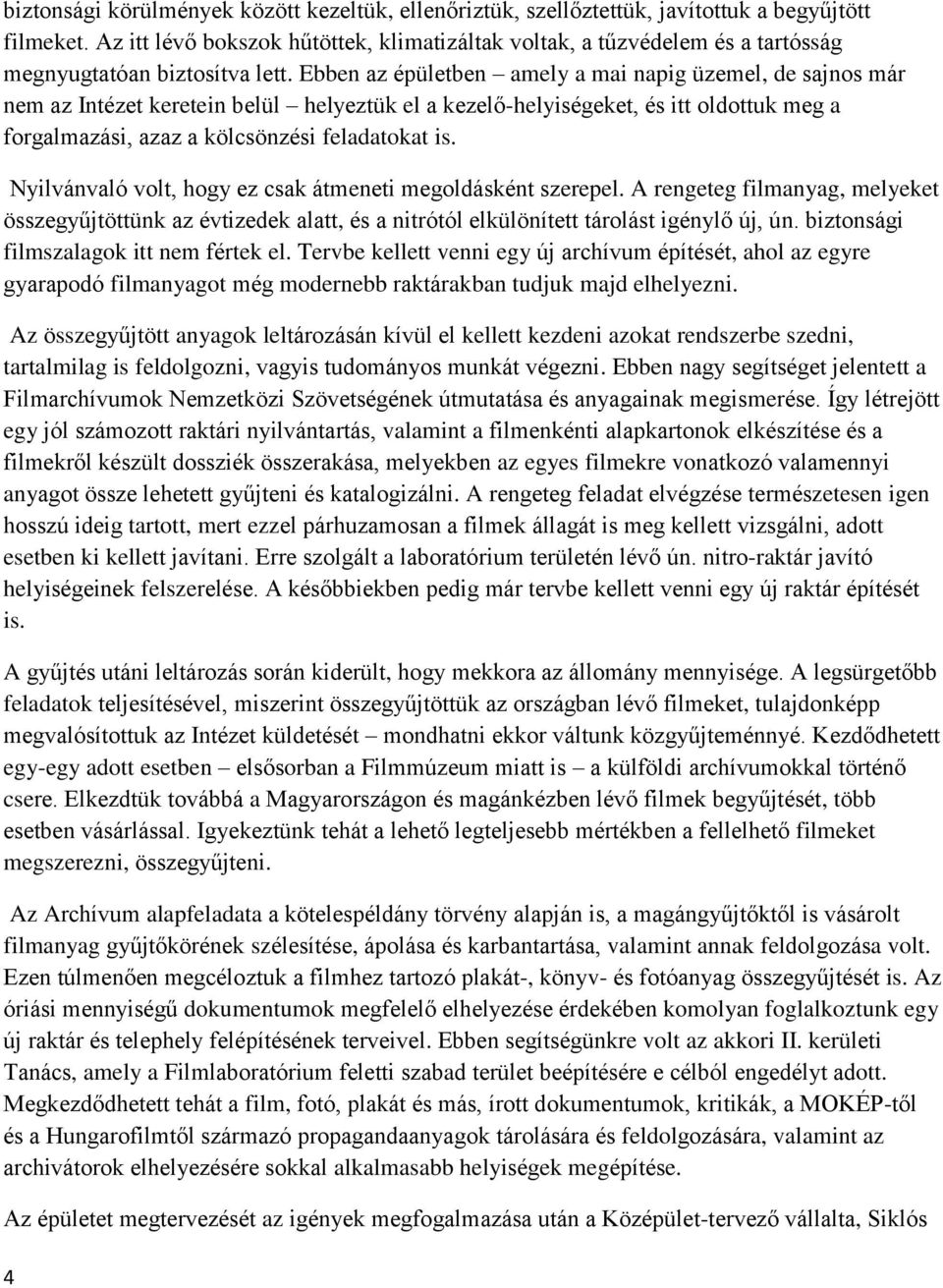 biztonsági körülmények között kezeltük, ellenőriztük, szellőztettük, javítottuk a begyűjtött filmeket. Az itt lévő bokszok hűtöttek, klimatizáltak voltak, a tűzvédelem és a tartósság megnyugtatóan biztosítva lett. Ebben az épületben – amely a mai napig üzemel, de sajnos már nem az Intézet keretein belül – helyeztük el a kezelő-helyiségeket, és itt oldottuk meg a forgalmazási, azaz a kölcsönzési feladatokat is.

Nyilvánvaló volt, hogy ez csak átmeneti megoldásként szerepel. A rengeteg filmanyag, melyeket összegyűjtöttünk az évtizedek alatt, és a nitrótól elkülönített tárolást igénylő új, ún. biztonsági filmszalagok itt nem fértek el. Tervbe kellett venni egy új archívum építését, ahol az egyre gyarapodó filmanyagot még modernebb raktárakban tudjuk majd elhelyezni.

Az összegyűjtött anyagok leltározásán kívül el kellett kezdeni azokat rendszerbe szedni, tartalmilag is feldolgozni, vagyis tudományos munkát végezni. Ebben nagy segítséget jelentett a Filmarchívumok Nemzetközi Szövetségének útmutatása és anyagainak megismerése. Így létrejött egy jól számozott raktári nyilvántartás, valamint a filmenkénti alapkartonok elkészítése és a filmekről készült dossziék összerakása, melyekben az egyes filmekre vonatkozó valamennyi anyagot össze lehetett gyűjteni és katalogizálni. A rengeteg feladat elvégzése természetesen igen hosszú ideig tartott, mert ezzel párhuzamosan a filmek állagát is meg kellett vizsgálni, adott esetben ki kellett javítani. Erre szolgált a laboratórium területén lévő ún. nitro-raktár javító helyiségeinek felszerelése. A későbbiekben pedig már tervbe kellett venni egy új raktár építését is.

A gyűjtés utáni leltározás során kiderült, hogy mekkora az állomány mennyisége. A legsürgetőbb feladatok teljesítésével, miszerint összegyűjtöttük az országban lévő filmeket, tulajdonképp megvalósítottuk az Intézet küldetését – mondhatni ekkor váltunk közgyűjteménnyé. Kezdődhetett egy-egy adott esetben – elsősorban a Filmmúzeum miatt is – a külföldi archívumokkal történő csere. Elkezdtük továbbá a Magyarországon és magánkézben lévő filmek begyűjtését, több esetben vásárlással. Igyekeztünk tehát a lehető legteljesebb mértékben a fellelhető filmeket megszerezni, összegyűjteni.

Az Archívum alapfeladata a kötelespéldány törvény alapján is, a magángyűjtőktől is vásárolt filmanyag gyűjtőkörének szélesítése, ápolása és karbantartása, valamint annak feldolgozása volt. Ezen túlmenően megcéloztuk a filmhez tartozó plakát-, könyv- és fotóanyag összegyűjtését is. Az óriási mennyiségű dokumentumok megfelelő elhelyezése érdekében komolyan foglalkoztunk egy új raktár és telephely felépítésének terveivel. Ebben segítségünkre volt az akkori II. kerületi Tanács, amely a Filmlaboratórium feletti szabad terület beépítésére e célból engedélyt adott. Megkezdődhetett tehát a film, fotó, plakát és más, írott dokumentumok, kritikák, a MOKÉP-től és a Hungarofilmtől származó propagandaanyagok tárolására és feldolgozására, valamint az archivátorok elhelyezésére sokkal alkalmasabb helyiségek megépítése.

Az épületet megtervezését az igények megfogalmazása után a Középület-tervező vállalta, Siklós

4